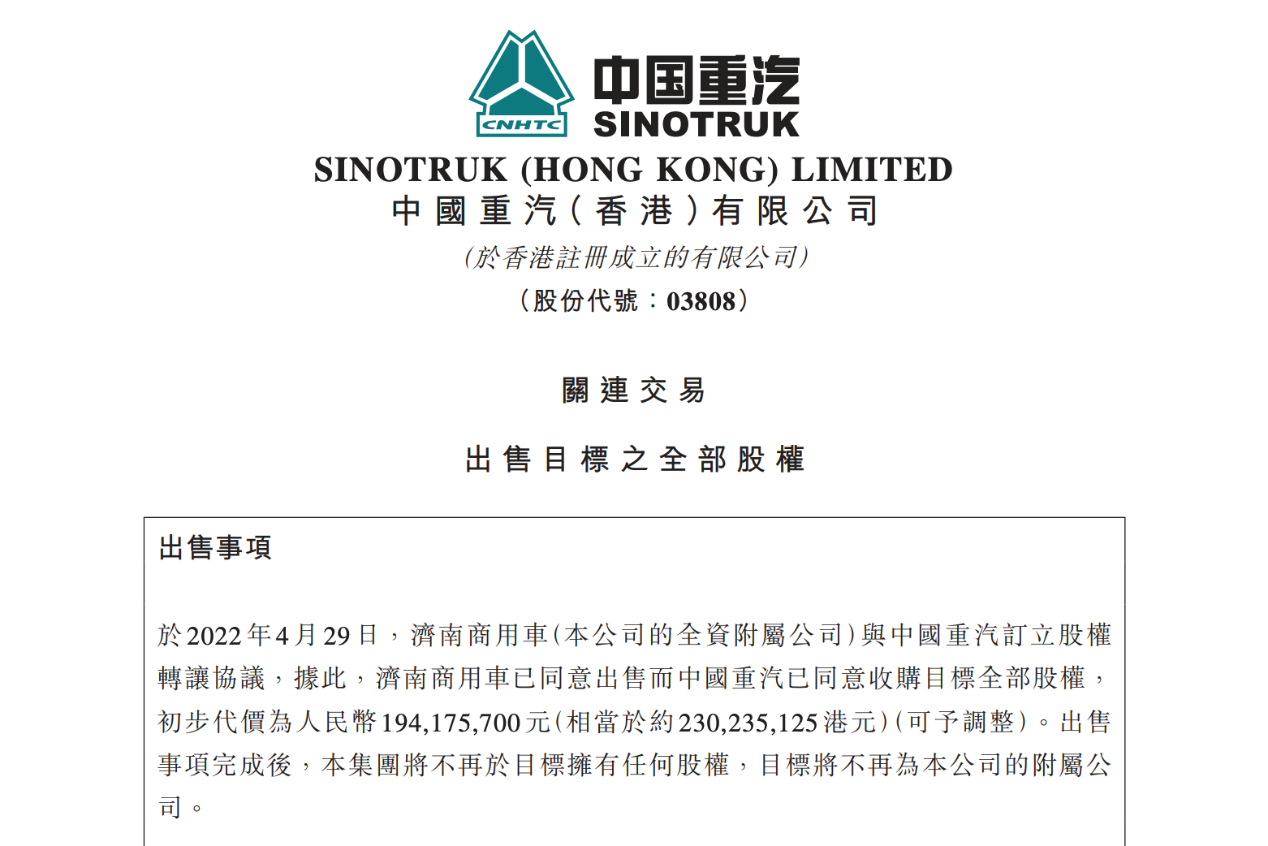 CNHTC
中国重汽
SINOTRUK

SINOTRUK (HONG KONG) LIMITED
中國重汽(香港)有限公司
(於香港註冊成立的有限公司)
(股份代號:03808)

關連交易

出售目標之全部股權

出售事項

於2022年4月29日,濟南商用車(本公司的全資附屬公司)與中國重汽訂立股權轉讓協議,據此,濟南商用車已同意出售而中國重汽已同意收購目標全部股權,初步代價為人民幣194,175,700元(相當於約230,235,125港元)(可予調整)。出售事項完成後,本集團將不再於目標擁有任何股權,目標將不再為本公司的附屬公司。